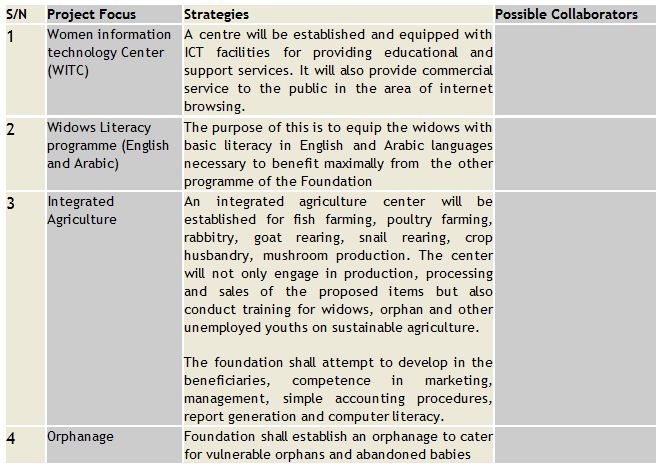 | S/N | Project Focus | Strategies | Possible Collaborators |
|---|---|---|---|
| 1 | Women information technology Center (WITC) | A centre will be established and equipped with ICT facilities for providing educational and support services. It will also provide commercial service to the public in the area of internet browsing. | |
| 2 | Widows Literacy programme (English and Arabic) | The purpose of this is to equip the widows with basic literacy in English and Arabic languages necessary to benefit maximally from the other programme of the Foundation | |
| 3 | Integrated Agriculture | An integrated agriculture center will be established for fish farming, poultry farming, rabbitry, goat rearing, snail rearing, crop husbandry, mushroom production. The center will not only engage in production, processing and sales of the proposed items but also conduct training for widows, orphan and other unemployed youths on sustainable agriculture.<br><br>The foundation shall attempt to develop in the beneficiaries, competence in marketing, management, simple accounting procedures, report generation and computer literacy. | |
| 4 | Orphanage | Foundation shall establish an orphanage to cater for vulnerable orphans and abandoned babies | |